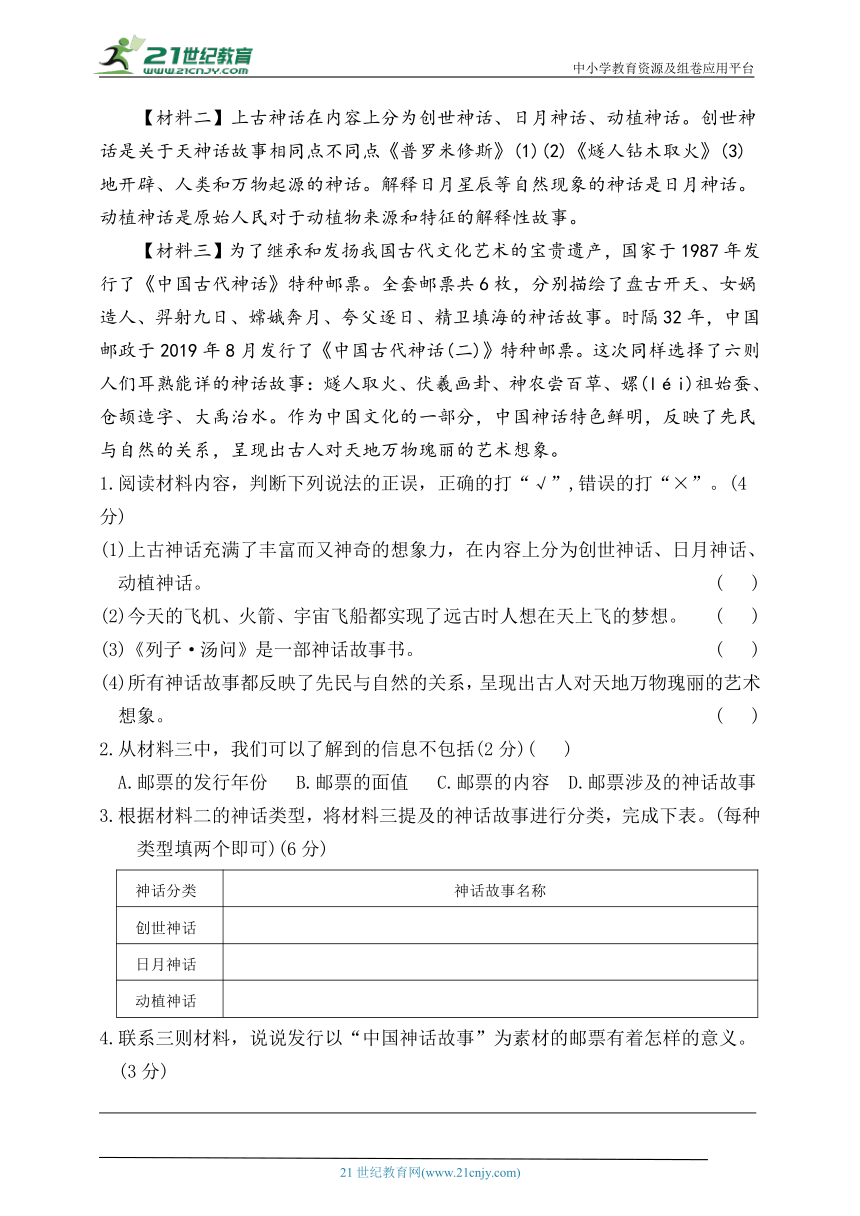 21世纪教育
www.21cnjy.com
中小学教育资源及组卷应用平台

【材料二】上古神话在内容上分为创世神话、日月神话、动植神话。创世神话是关于天神话故事相同点不同点《普罗米修斯》(1)(2)《燧人钻木取火》(3)地开辟、人类和万物起源的神话。解释日月星辰等自然现象的神话是日月神话。动植神话是原始人民对于动植物来源和特征的解释性故事。

【材料三】为了继承和发扬我国古代文化艺术的宝贵遗产，国家于1987年发行了《中国古代神话》特种邮票。全套邮票共6枚，分别描绘了盘古开天、女娲造人、羿射九日、嫦娥奔月、夸父逐日、精卫填海的神话故事。时隔32年，中国邮政于2019年8月发行了《中国古代神话(二)》特种邮票。这次同样选择了六则人们耳熟能详的神话故事：燧人取火、伏羲画卦、神农尝百草、嫘(léi)祖始蚕、仓颉造字、大禹治水。作为中国文化的一部分，中国神话特色鲜明，反映了先民与自然的关系，呈现出古人对天地万物瑰丽的艺术想象。

1.阅读材料内容，判断下列说法的正误，正确的打“√”,错误的打“×”。(4分)
(1)上古神话充满了丰富而又神奇的想象力，在内容上分为创世神话、日月神话、动植神话。 ( )
(2)今天的飞机、火箭、宇宙飞船都实现了远古时人想在天上飞的梦想。 ( )
(3)《列子·汤问》是一部神话故事书。 ( )
(4)所有神话故事都反映了先民与自然的关系，呈现出古人对天地万物瑰丽的艺术想象。 ( )
2.从材料三中，我们可以了解到的信息不包括(2分)( )
A.邮票的发行年份 B.邮票的面值 C.邮票的内容 D.邮票涉及的神话故事
3.根据材料二的神话类型，将材料三提及的神话故事进行分类，完成下表。(每种类型填两个即可)(6分)

| 神话分类 | 神话故事名称 |
|---|---|
| 创世神话 | |
| 日月神话 | |
| 动植神话 | |

4.联系三则材料，说说发行以“中国神话故事”为素材的邮票有着怎样的意义。(3分)

21世纪教育网(www.21cnjy.com)